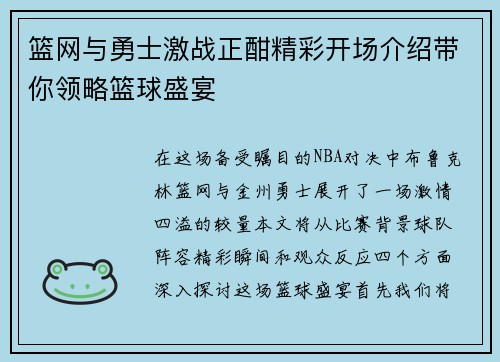 篮网与勇士激战正酣精彩开场介绍带你领略篮球盛宴

在这场备受瞩目的NBA对决中布鲁克林篮网与金州勇士展开了一场激情四溢的较量本文将从比赛背景球队阵容精彩瞬间和观众反应四个方面深入探讨这场篮球盛宴首先我们将